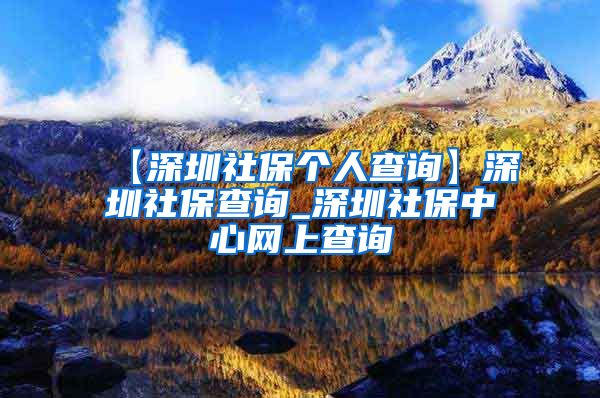 【深圳社保个人查询】深圳社保查询_深圳社保中心网上查询